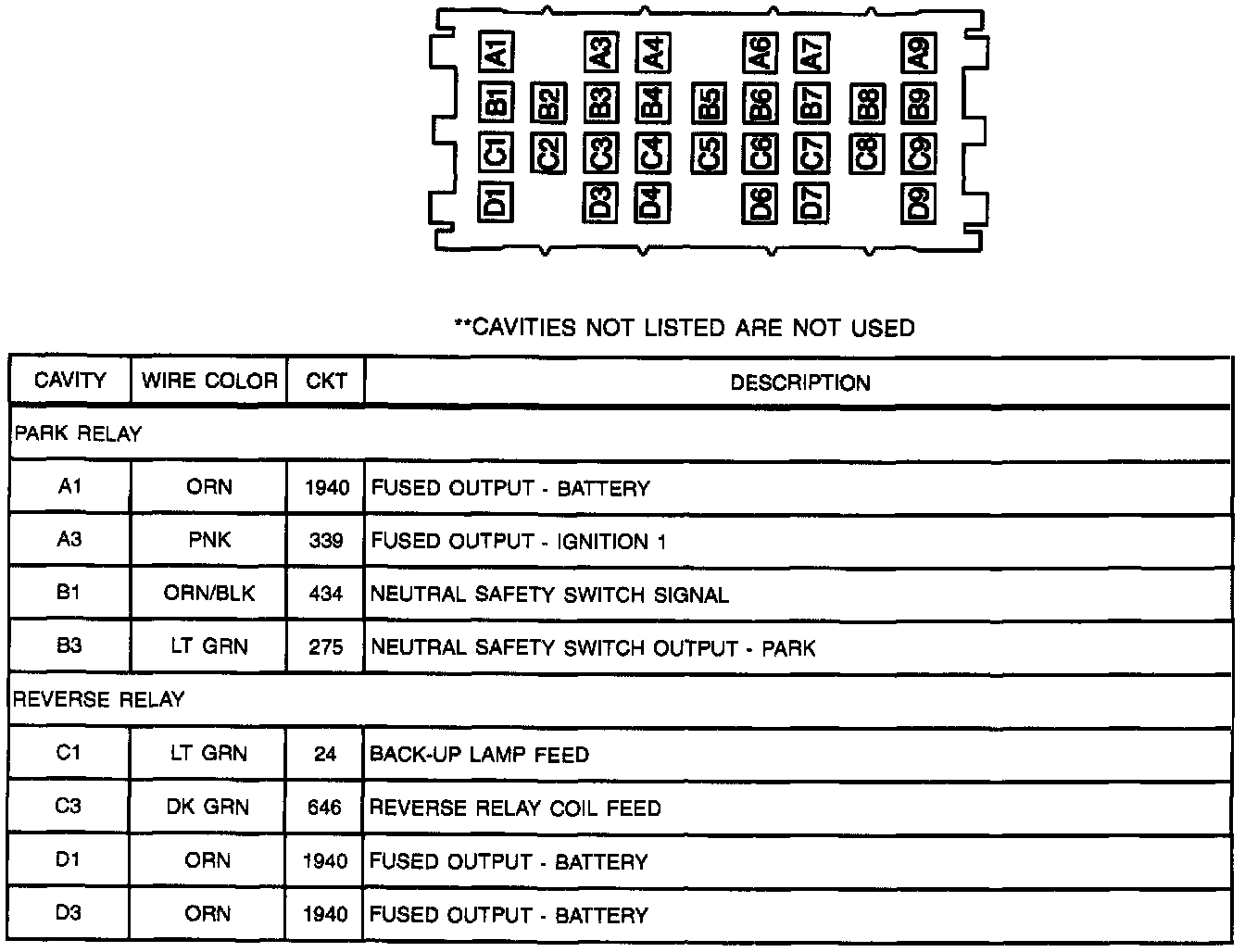 A1 A3 A4 A6 A7 A9
B1 B2 B3 B4 B5 B6 B7 B8 B9
C1 C2 C3 C4 C5 C6 C7 C8 C9
D1 D3 D4 D6 D7 D9

**CAVITIES NOT LISTED ARE NOT USED

| CAVITY | WIRE COLOR | CKT | DESCRIPTION |
|---|---|---|---|
| PARK RELAY | | | |
| A1 | ORN | 1940 | FUSED OUTPUT - BATTERY |
| A3 | PNK | 339 | FUSED OUTPUT - IGNITION 1 |
| B1 | ORN/BLK | 434 | NEUTRAL SAFETY SWITCH SIGNAL |
| B3 | LT GRN | 275 | NEUTRAL SAFETY SWITCH OUTPUT - PARK |
| REVERSE RELAY | | | |
| C1 | LT GRN | 24 | BACK-UP LAMP FEED |
| C3 | DK GRN | 646 | REVERSE RELAY COIL FEED |
| D1 | ORN | 1940 | FUSED OUTPUT - BATTERY |
| D3 | ORN | 1940 | FUSED OUTPUT - BATTERY |